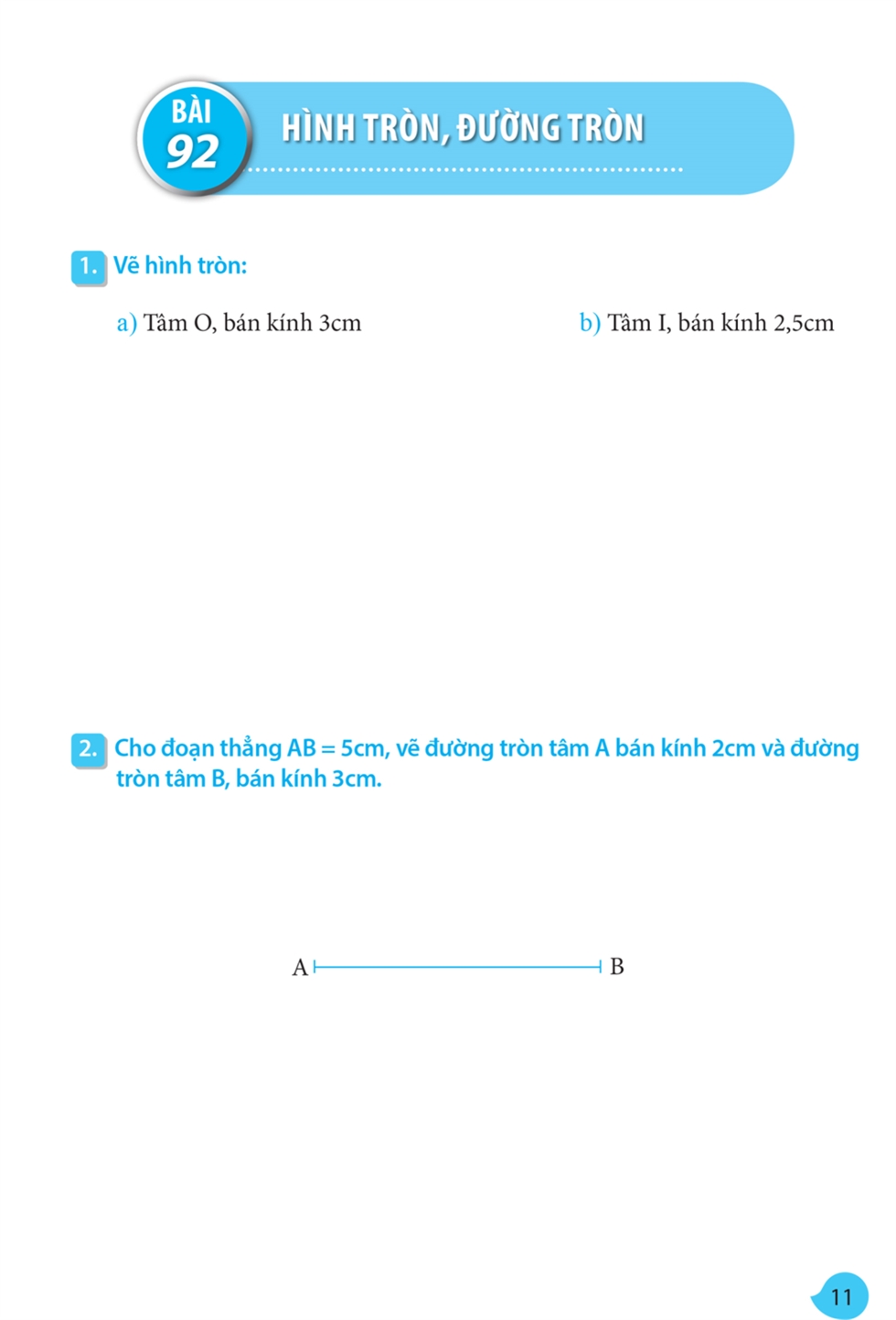 BÀI 92

HÌNH TRÒN, ĐƯỜNG TRÒN

1. Vẽ hình tròn:

a) Tâm O, bán kính 3cm

b) Tâm I, bán kính 2,5cm

2. Cho đoạn thẳng AB = 5cm, vẽ đường tròn tâm A bán kính 2cm và đường tròn tâm B, bán kính 3cm.

A

B

11